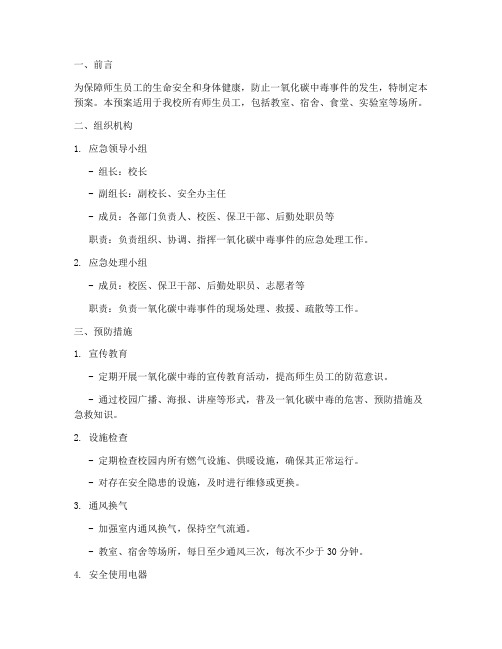 一、前言

为保障师生员工的生命安全和身体健康，防止一氧化碳中毒事件的发生，特制定本预案。本预案适用于我校所有师生员工，包括教室、宿舍、食堂、实验室等场所。

二、组织机构

1. 应急领导小组

- 组长：校长

- 副组长：副校长、安全办主任

- 成员：各部门负责人、校医、保卫干部、后勤处职员等

职责：负责组织、协调、指挥一氧化碳中毒事件的应急处理工作。

2. 应急处理小组

- 成员：校医、保卫干部、后勤处职员、志愿者等

职责：负责一氧化碳中毒事件的现场处理、救援、疏散等工作。

三、预防措施

1. 宣传教育

- 定期开展一氧化碳中毒的宣传教育活动，提高师生员工的防范意识。

- 通过校园广播、海报、讲座等形式，普及一氧化碳中毒的危害、预防措施及急救知识。

2. 设施检查

- 定期检查校园内所有燃气设施、供暖设施，确保其正常运行。

- 对存在安全隐患的设施，及时进行维修或更换。

3. 通风换气

- 加强室内通风换气，保持空气流通。

- 教室、宿舍等场所，每日至少通风三次，每次不少于 30 分钟。

4. 安全使用电器